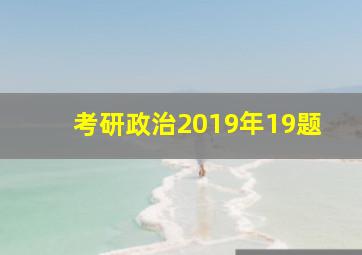 考研政治2019年19题